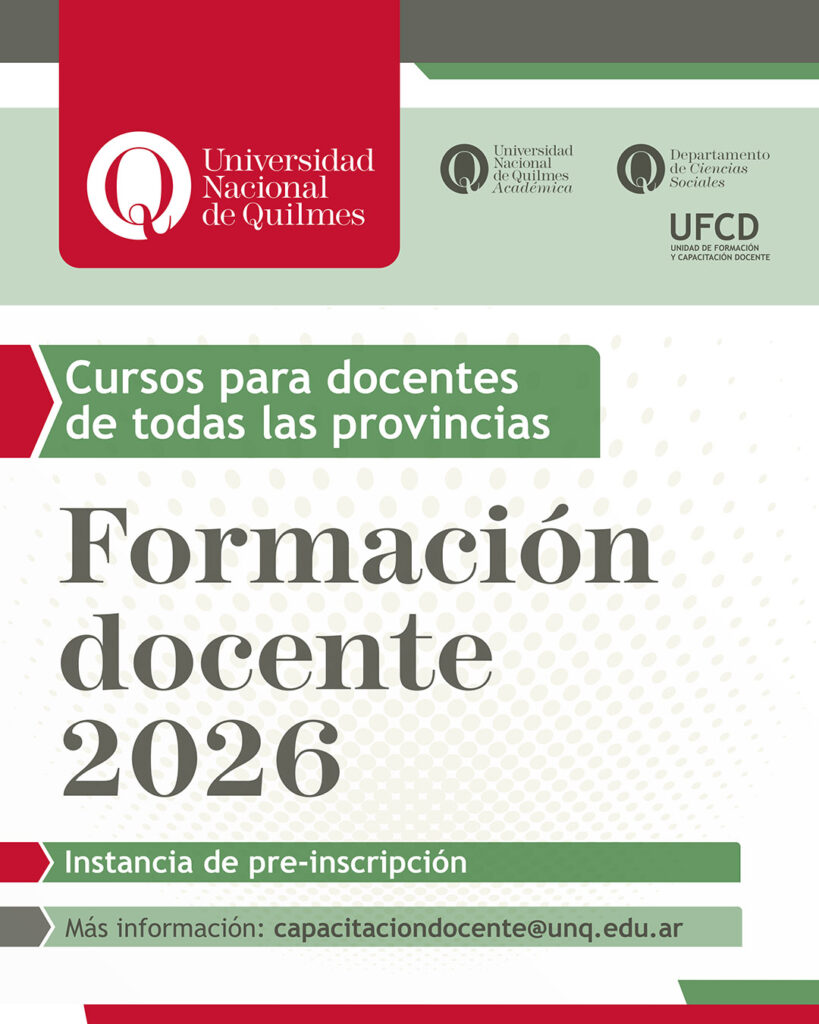 Universidad
Nacional
de Quilmes

Universidad
Nacional
de Quilmes
Académica

Departamento
de Ciencias
Sociales

UFCD
UNIDAD DE FORMACIÓN
Y CAPACITACIÓN DOCENTE

Cursos para docentes de todas las provincias

Formación docente 2026

Instancia de pre-inscripción

Más información: capacitaciondocente@unq.edu.ar